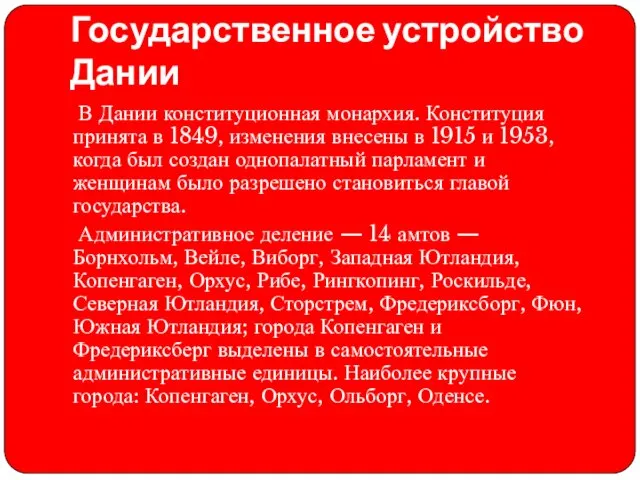 Государственное устройство Дании

В Дании конституционная монархия. Конституция принята в 1849, изменения внесены в 1915 и 1953, когда был создан однопалатный парламент и женщинам было разрешено становиться главой государства.

Административное деление — 14 амтов — Борнхольм, Вейле, Виборг, Западная Ютландия, Копенгаген, Орхус, Рибе, Рингкопинг, Роскильде, Северная Ютландия, Сторстрем, Фредериксборг, Фюн, Южная Ютландия; города Копенгаген и Фредериксберг выделены в самостоятельные административные единицы. Наиболее крупные города: Копенгаген, Орхус, Ольборг, Оденсе.